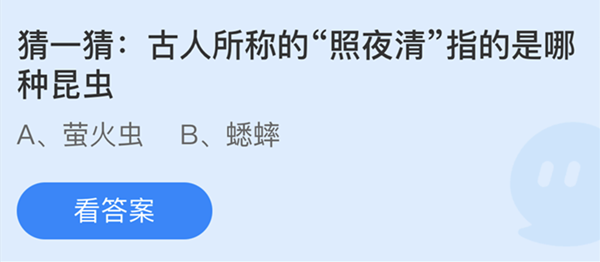 猜一猜：古人所称的“照夜清”指的是哪种昆虫

A、萤火虫　B、蟋蟀

看答案